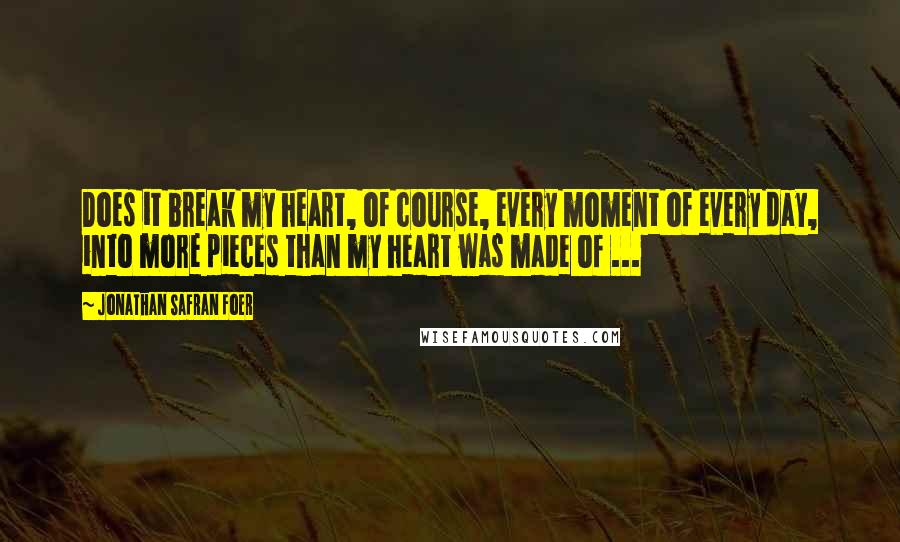 DOES IT BREAK MY HEART, OF COURSE, EVERY MOMENT OF EVERY DAY, INTO MORE PIECES THAN MY HEART WAS MADE OF ...

~ JONATHAN SAFRAN FOER

WISEFAMOUSQUOTES.COM